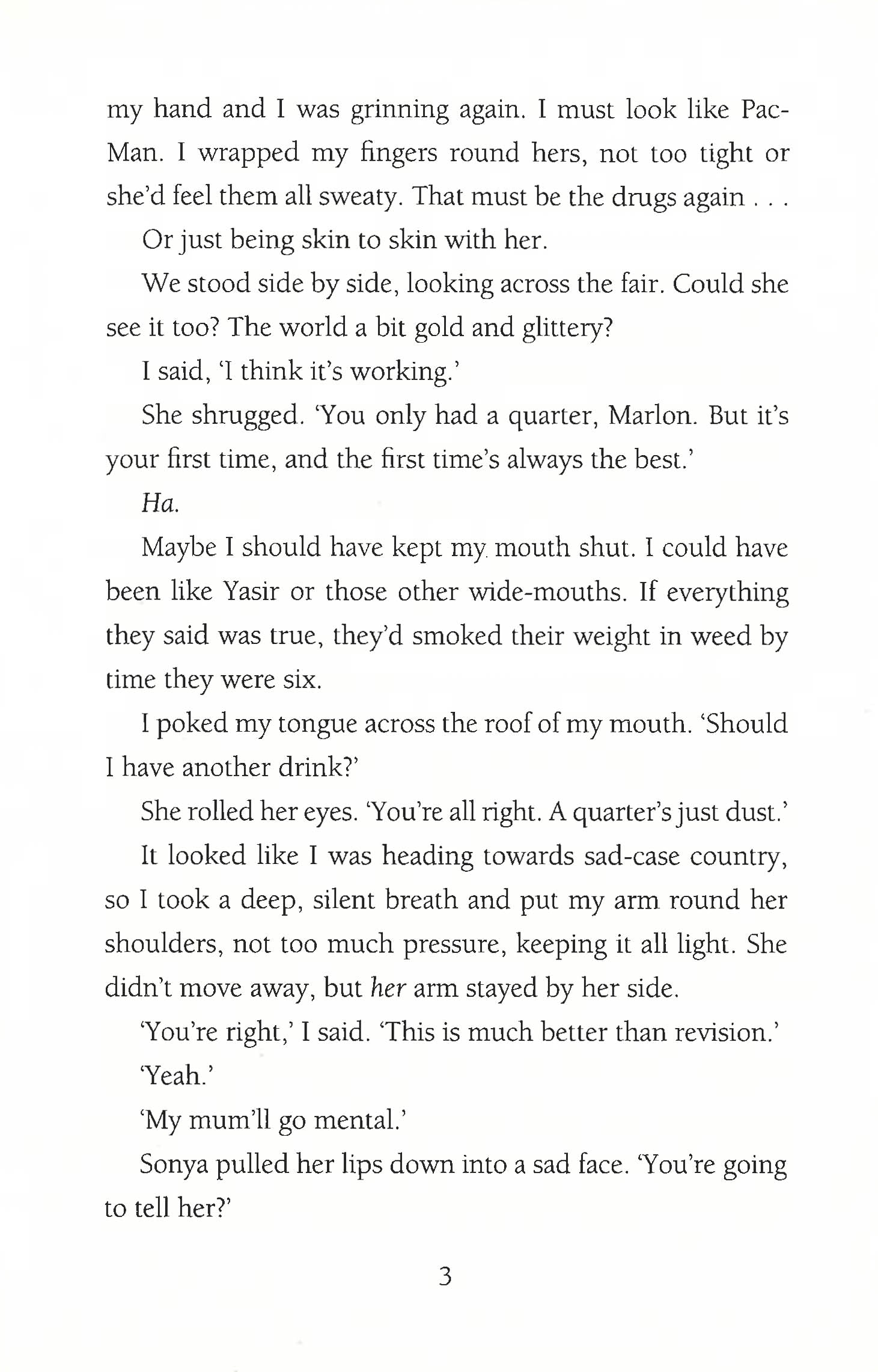 my hand and I was grinning again. I must look like Pac-Man. I wrapped my fingers round hers, not too tight or she'd feel them all sweaty. That must be the drugs again . . .

Or just being skin to skin with her.

We stood side by side, looking across the fair. Could she see it too? The world a bit gold and glittery?

I said, 'I think it's working.'

She shrugged. 'You only had a quarter, Marlon. But it's your first time, and the first time's always the best.'

Ha.

Maybe I should have kept my mouth shut. I could have been like Yasir or those other wide-mouths. If everything they said was true, they'd smoked their weight in weed by time they were six.

I poked my tongue across the roof of my mouth. 'Should I have another drink?'

She rolled her eyes. 'You're all right. A quarter's just dust.'

It looked like I was heading towards sad-case country, so I took a deep, silent breath and put my arm round her shoulders, not too much pressure, keeping it all light. She didn't move away, but her arm stayed by her side.

'You're right,' I said. 'This is much better than revision.'

'Yeah.'

'My mum'll go mental.'

Sonya pulled her lips down into a sad face. 'You're going to tell her?'

3